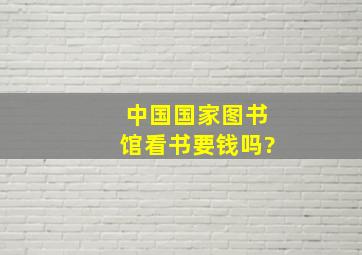 中国国家图书馆看书要钱吗?